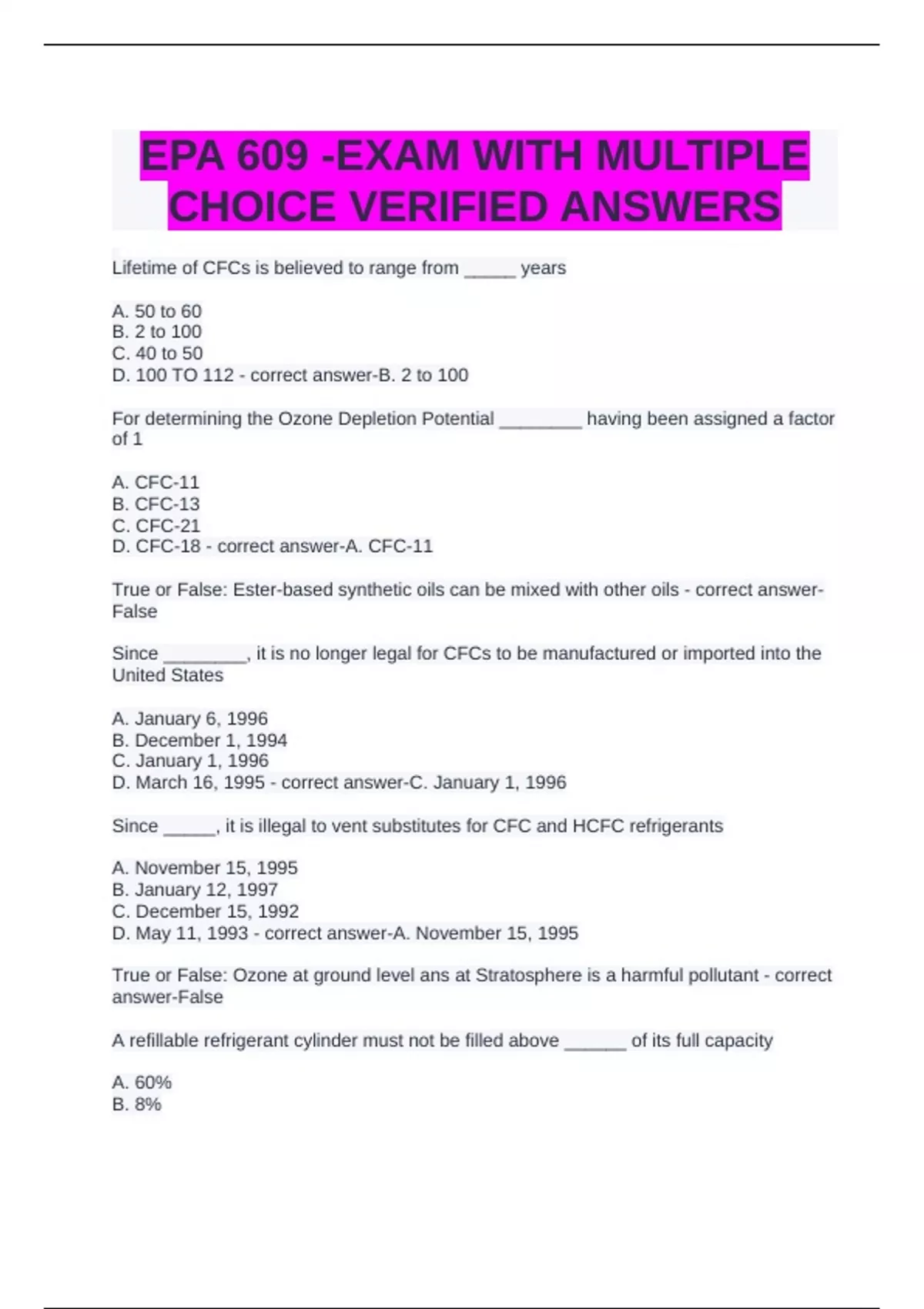 EPA 609 -EXAM WITH MULTIPLE CHOICE VERIFIED ANSWERS

Lifetime of CFCs is believed to range from _____ years

A. 50 to 60
B. 2 to 100
C. 40 to 50
D. 100 TO 112 - correct answer-B. 2 to 100

For determining the Ozone Depletion Potential ________ having been assigned a factor of 1

A. CFC-11
B. CFC-13
C. CFC-21
D. CFC-18 - correct answer-A. CFC-11

True or False: Ester-based synthetic oils can be mixed with other oils - correct answer-False

Since ________, it is no longer legal for CFCs to be manufactured or imported into the United States

A. January 6, 1996
B. December 1, 1994
C. January 1, 1996
D. March 16, 1995 - correct answer-C. January 1, 1996

Since _____, it is illegal to vent substitutes for CFC and HCFC refrigerants

A. November 15, 1995
B. January 12, 1997
C. December 15, 1992
D. May 11, 1993 - correct answer-A. November 15, 1995

True or False: Ozone at ground level ans at Stratosphere is a harmful pollutant - correct answer-False

A refillable refrigerant cylinder must not be filled above ______ of its full capacity

A. 60%
B. 8%